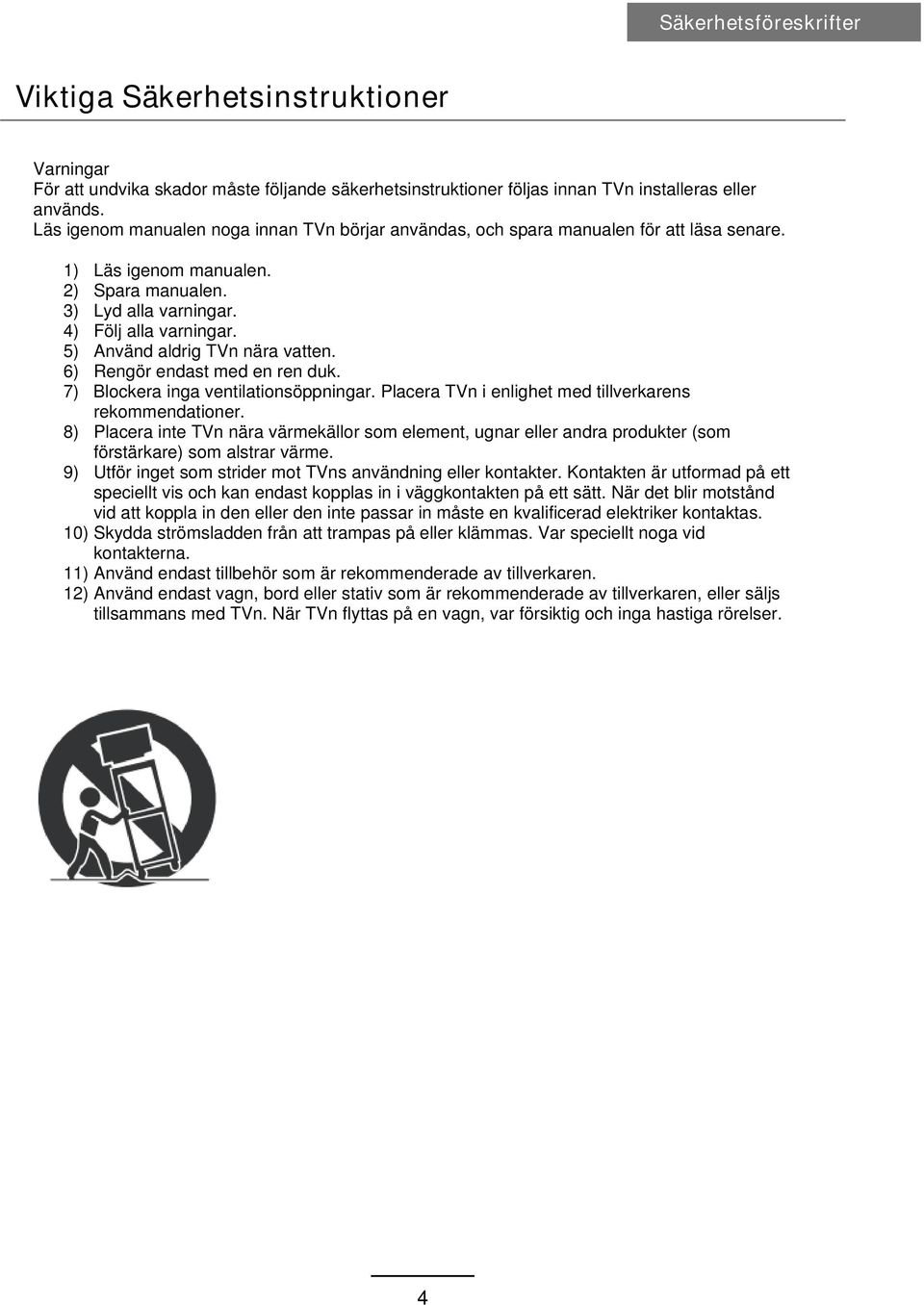 Säkerhetsföreskrifter

Viktiga Säkerhetsinstruktioner

Varningar
För att undvika skador måste följande säkerhetsinstruktioner följas innan TVn installeras eller används.
Läs igenom manualen noga innan TVn börjar användas, och spara manualen för att läsa senare.

1) Läs igenom manualen.
2) Spara manualen.
3) Lyd alla varningar.
4) Följ alla varningar.
5) Använd aldrig TVn nära vatten.
6) Rengör endast med en ren duk.
7) Blockera inga ventilationsöppningar. Placera TVn i enlighet med tillverkarens rekommendationer.
8) Placera inte TVn nära värmekällor som element, ugnar eller andra produkter (som förstärkare) som alstrar värme.
9) Utför inget som strider mot TVns användning eller kontakter. Kontakten är utformad på ett speciellt vis och kan endast kopplas in i väggkontakten på ett sätt. När det blir motstånd vid att koppla in den eller den inte passar in måste en kvalificerad elektriker kontaktas.
10) Skydda strömsladden från att trampas på eller klämmas. Var speciellt noga vid kontakterna.
11) Använd endast tillbehör som är rekommenderade av tillverkaren.
12) Använd endast vagn, bord eller stativ som är rekommenderade av tillverkaren, eller säljs tillsammans med TVn. När TVn flyttas på en vagn, var försiktig och inga hastiga rörelser.

4